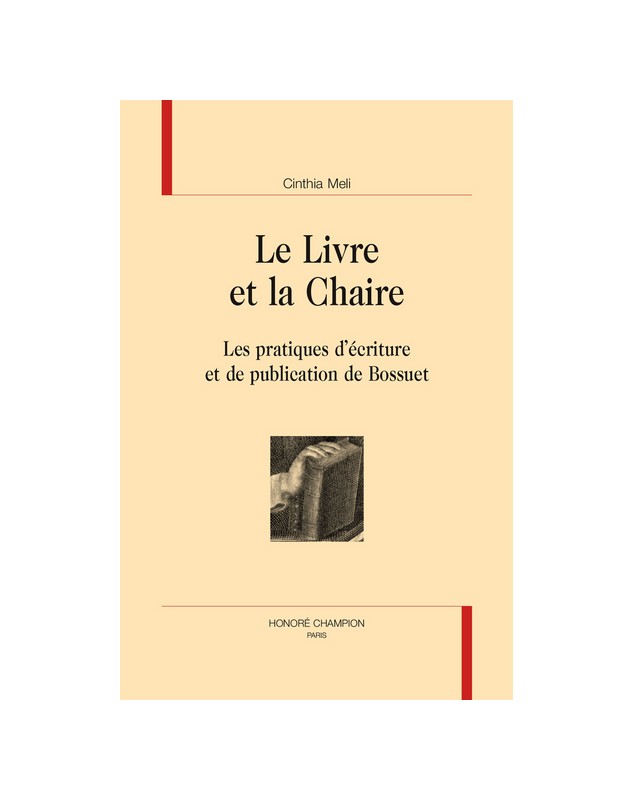 Cinthia Meli

Le Livre et la Chaire

Les pratiques d'écriture et de publication de Bossuet

HONORÉ CHAMPION
PARIS